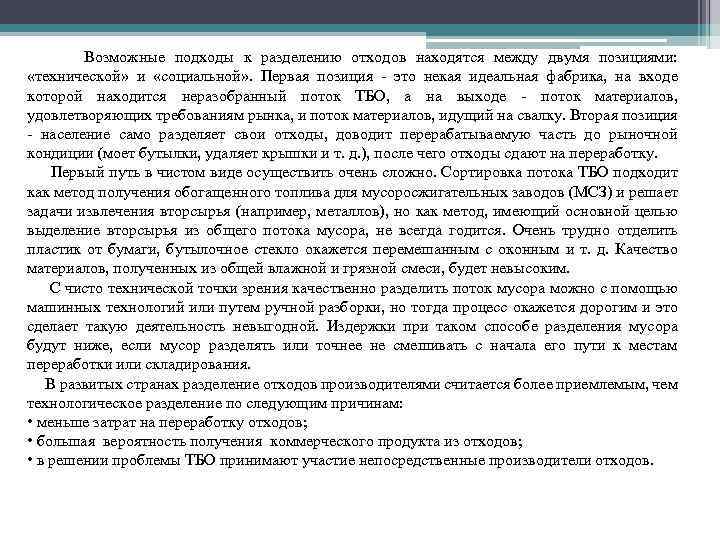 Возможные подходы к разделению отходов находятся между двумя позициями: «технической» и «социальной». Первая позиция - это некая идеальная фабрика, на входе которой находится неразобранный поток ТБО, а на выходе - поток материалов, удовлетворяющих требованиям рынка, и поток материалов, идущий на свалку. Вторая позиция - население само разделяет свои отходы, доводит перерабатываемую часть до рыночной кондиции (моет бутылки, удаляет крышки и т. д.), после чего отходы сдают на переработку.

Первый путь в чистом виде осуществить очень сложно. Сортировка потока ТБО подходит как метод получения обогащенного топлива для мусоросжигательных заводов (МСЗ) и решает задачи извлечения вторсырья (например, металлов), но как метод, имеющий основной целью выделение вторсырья из общего потока мусора, не всегда годится. Очень трудно отделить пластик от бумаги, бутылочное стекло окажется перемешанным с оконным и т. д. Качество материалов, полученных из общей влажной и грязной смеси, будет невысоким.

С чисто технической точки зрения качественно разделить поток мусора можно с помощью машинных технологий или путем ручной разборки, но тогда процесс окажется дорогим и это сделает такую деятельность невыгодной. Издержки при таком способе разделения мусора будут ниже, если мусор разделять или точнее не смешивать с начала его пути к местам переработки или складирования.

В развитых странах разделение отходов производителями считается более приемлемым, чем технологическое разделение по следующим причинам:
• меньше затрат на переработку отходов;
• большая вероятность получения коммерческого продукта из отходов;
• в решении проблемы ТБО принимают участие непосредственные производители отходов.